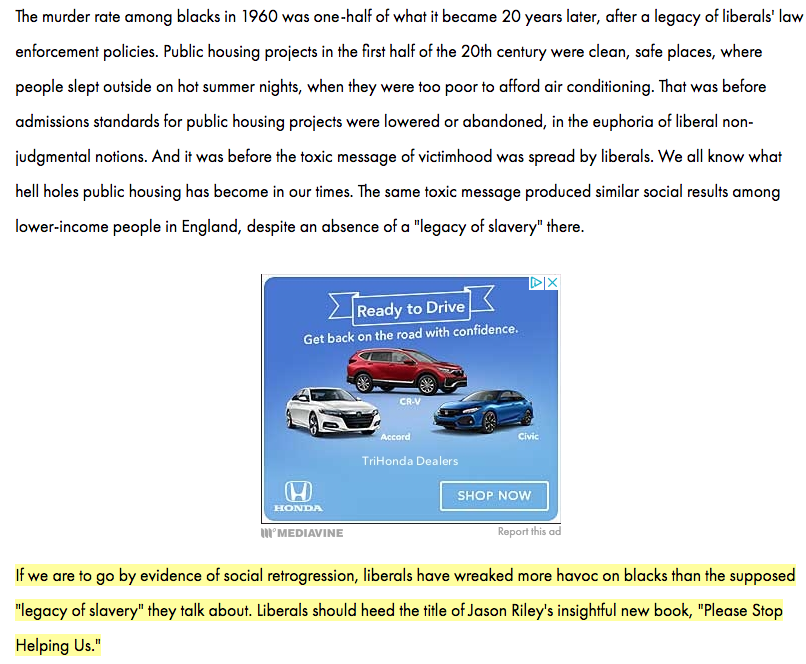 The murder rate among blacks in 1960 was one-half of what it became 20 years later, after a legacy of liberals' law enforcement policies. Public housing projects in the first half of the 20th century were clean, safe places, where people slept outside on hot summer nights, when they were too poor to afford air conditioning. That was before admissions standards for public housing projects were lowered or abandoned, in the euphoria of liberal non-judgmental notions. And it was before the toxic message of victimhood was spread by liberals. We all know what hell holes public housing has become in our times. The same toxic message produced similar social results among lower-income people in England, despite an absence of a "legacy of slavery" there.

Ready to Drive

Get back on the road with confidence.

CR-V

Accord

Civic

TriHonda Dealers

HONDA

SHOP NOW

MEDIAVINE

Report this ad

If we are to go by evidence of social retrogression, liberals have wreaked more havoc on blacks than the supposed "legacy of slavery" they talk about. Liberals should heed the title of Jason Riley's insightful new book, "Please Stop Helping Us."